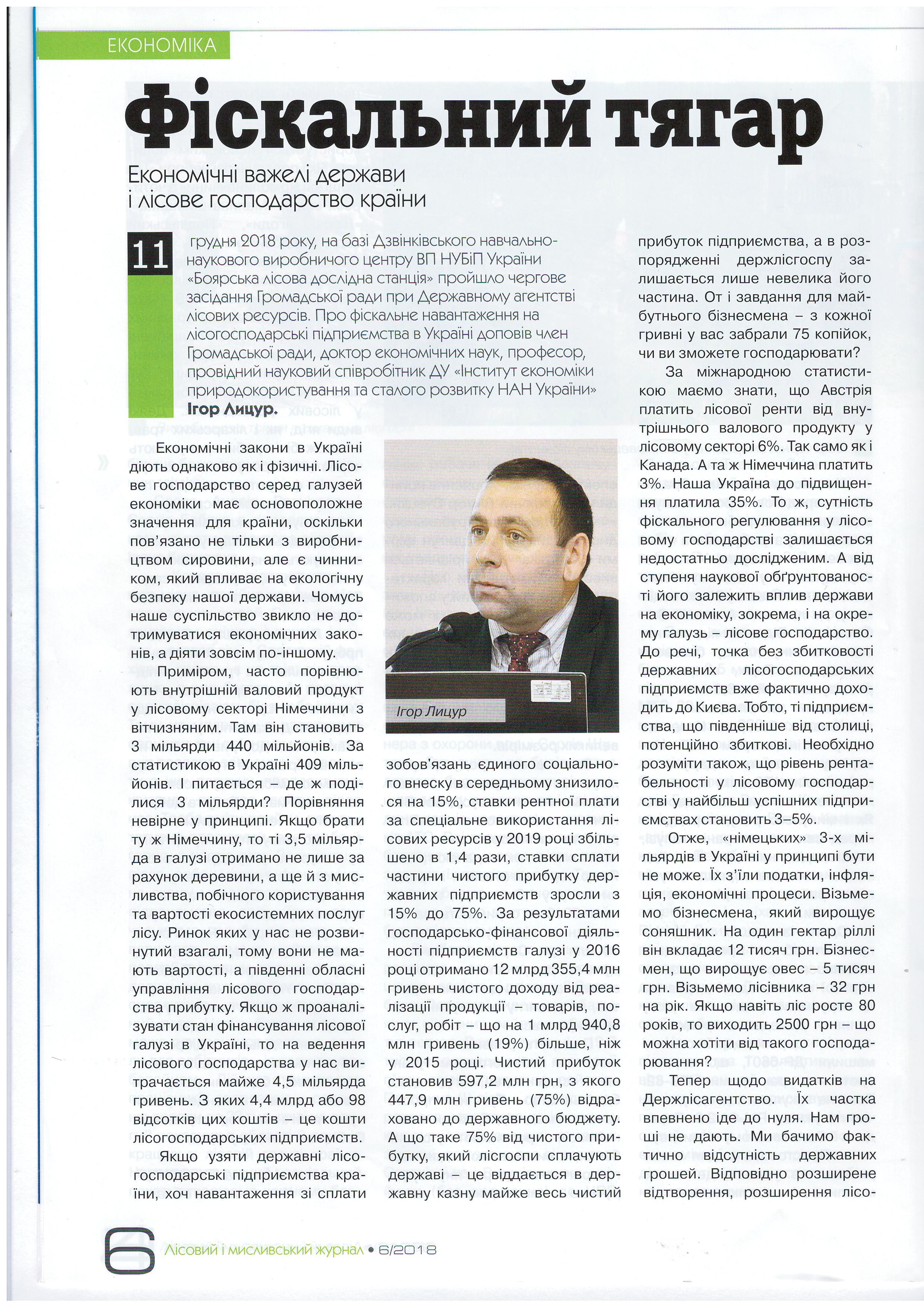 ЕКОНОМІКА

Фіскальний тягар

Економічні важелі держави і лісове господарство країни

11 грудня 2018 року, на базі Дзвінківського навчально-наукового виробничого центру ВП НУБіП України «Боярська лісова дослідна станція» пройшло чергове засідання Громадської ради при Державному агентстві лісових ресурсів. Про фіскальне навантаження на лісогосподарські підприємства в Україні доповів член Громадської ради, доктор економічних наук, професор, провідний науковий співробітник ДУ «Інститут економіки природокористування та сталого розвитку НАН України» Ігор Лицур.

Економічні закони в Україні діють однаково як і фізичні. Лісове господарство серед галузей економіки має основоположне значення для країни, оскільки пов'язано не тільки з виробництвом сировини, але є чинником, який впливає на екологічну безпеку нашої держави. Чомусь наше суспільство звикло не дотримуватися економічних законів, а діяти зовсім по-іншому.

Приміром, часто порівнюють внутрішній валовий продукт у лісовому секторі Німеччини з вітчизняним. Там він становить 3 мільярди 440 мільйонів. За статистикою в Україні 409 мільйонів. І питається – де ж поділися 3 мільярди? Порівняння невірне у принципі. Якщо брати ту ж Німеччину, то ті 3,5 мільярда в галузі отримано не лише за рахунок деревини, а ще й з мисливства, побічного користування та вартості екосистемних послуг лісу. Ринок яких у нас не розвинутий взагалі, тому вони не мають вартості, а південні обласні управління лісового господарства прибутку. Якщо ж проаналізувати стан фінансування лісової галузі в Україні, то на ведення лісового господарства у нас витрачається майже 4,5 мільярда гривень. З яких 4,4 млрд або 98 відсотків цих коштів – це кошти лісогосподарських підприємств.

Якщо узяти державні лісогосподарські підприємства країни, хоч навантаження зі сплати

Ігор Лицур

зобов'язань єдиного соціального внеску в середньому знизилося на 15%, ставки рентної плати за спеціальне використання лісових ресурсів у 2019 році збільшено в 1,4 рази, ставки сплати частини чистого прибутку державних підприємств зросли з 15% до 75%. За результатами господарсько-фінансової діяльності підприємств галузі у 2016 році отримано 12 млрд 355,4 млн гривень чистого доходу від реалізації продукції – товарів, послуг, робіт – що на 1 млрд 940,8 млн гривень (19%) більше, ніж у 2015 році. Чистий прибуток становив 597,2 млн грн, з якого 447,9 млн гривень (75%) відраховано до державного бюджету. А що таке 75% від чистого прибутку, який лісгоспи сплачують державі – це віддається в державну казну майже весь чистий прибуток підприємства, а в розпорядженні держлісгоспу залишається лише невелика його частина. От і завдання для майбутнього бізнесмена – з кожної гривні у вас забрали 75 копійок, чи ви зможете господарювати?

За міжнародною статистикою маємо знати, що Австрія платить лісової ренти від внутрішнього валового продукту у лісовому секторі 6%. Так само як і Канада. А та ж Німеччина платить 3%. Наша Україна до підвищення платила 35%. То ж, сутність фіскального регулювання у лісовому господарстві залишається недостатньо дослідженим. А від ступеня наукової обґрунтованості його залежить вплив держави на економіку, зокрема, і на окрему галузь – лісове господарство. До речі, точка без збитковості державних лісогосподарських підприємств вже фактично доходить до Києва. Тобто, ті підприємства, що південніше від столиці, потенційно збиткові. Необхідно розуміти також, що рівень рентабельності у лісовому господарстві у найбільш успішних підприємствах становить 3–5%.

Отже, «німецьких» 3-х мільярдів в Україні у принципі бути не може. Їх з'їли податки, інфляція, економічні процеси. Візьмемо бізнесмена, який вирощує соняшник. На один гектар ріллі він вкладає 12 тисяч грн. Бізнесмен, що вирощує овес – 5 тисяч грн. Візьмемо лісівника – 32 грн на рік. Якщо навіть ліс росте 80 років, то виходить 2500 грн – що можна хотіти від такого господарювання?

Тепер щодо видатків на Держлісагентство. Їх частка впевнено іде до нуля. Нам гроші не дають. Ми бачимо фактично відсутність державних грошей. Відповідно розширене відтворення, розширення лісо-

6 Лісовий і мисливський журнал • 6/2018